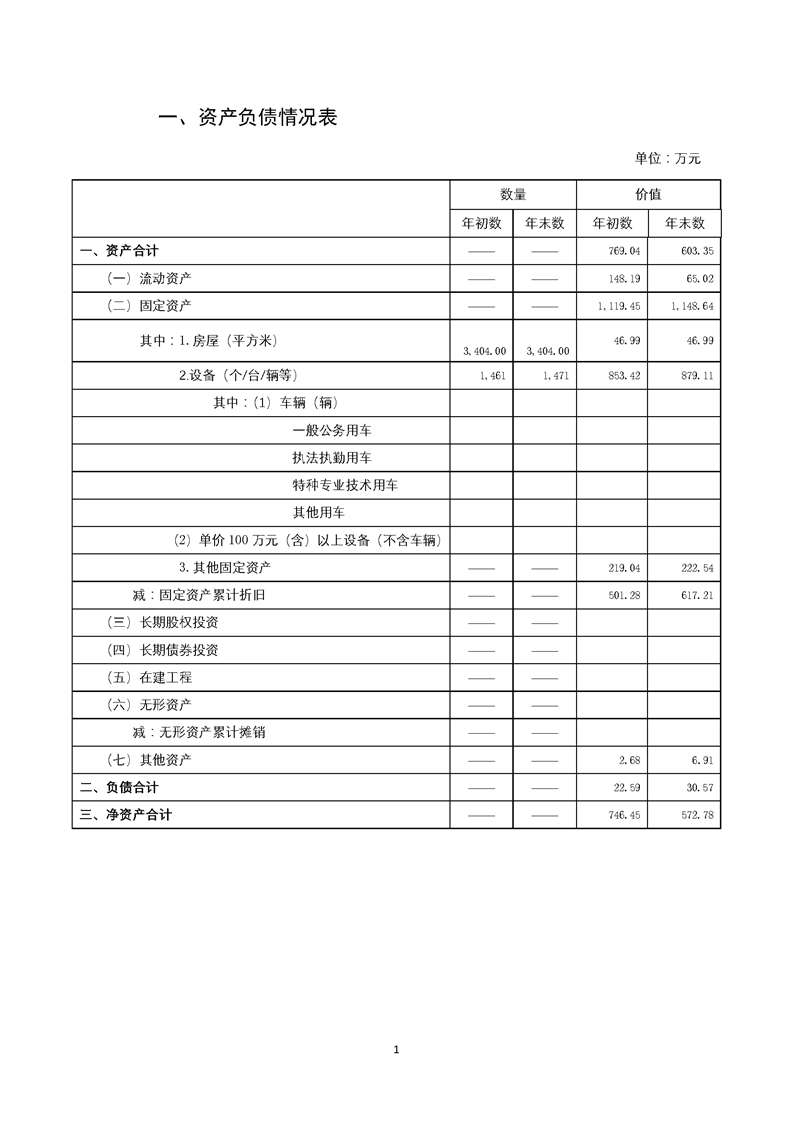 一、资产负债情况表

单位：万元

| | 数量 | | 价值 | |
|---|---|---|---|---|
| | 年初数 | 年末数 | 年初数 | 年末数 |
| 一、资产合计 | —— | —— | 769.04 | 603.35 |
| （一）流动资产 | —— | —— | 148.19 | 65.02 |
| （二）固定资产 | —— | —— | 1,119.45 | 1,148.64 |
| 其中：1.房屋（平方米） | 3,404.00 | 3,404.00 | 46.99 | 46.99 |
| 2.设备（个/台/辆等） | 1,461 | 1,471 | 853.42 | 879.11 |
| 其中：(1) 车辆（辆） | | | | |
| 一般公务用车 | | | | |
| 执法执勤用车 | | | | |
| 特种专业技术用车 | | | | |
| 其他用车 | | | | |
| (2) 单价 100 万元（含）以上设备（不含车辆） | | | | |
| 3.其他固定资产 | —— | —— | 219.04 | 222.54 |
| 减：固定资产累计折旧 | —— | —— | 501.28 | 617.21 |
| （三）长期股权投资 | —— | —— | | |
| （四）长期债券投资 | —— | —— | | |
| （五）在建工程 | —— | —— | | |
| （六）无形资产 | —— | —— | | |
| 减：无形资产累计摊销 | —— | —— | | |
| （七）其他资产 | —— | —— | 2.68 | 6.91 |
| 二、负债合计 | —— | —— | 22.59 | 30.57 |
| 三、净资产合计 | —— | —— | 746.45 | 572.78 |

1